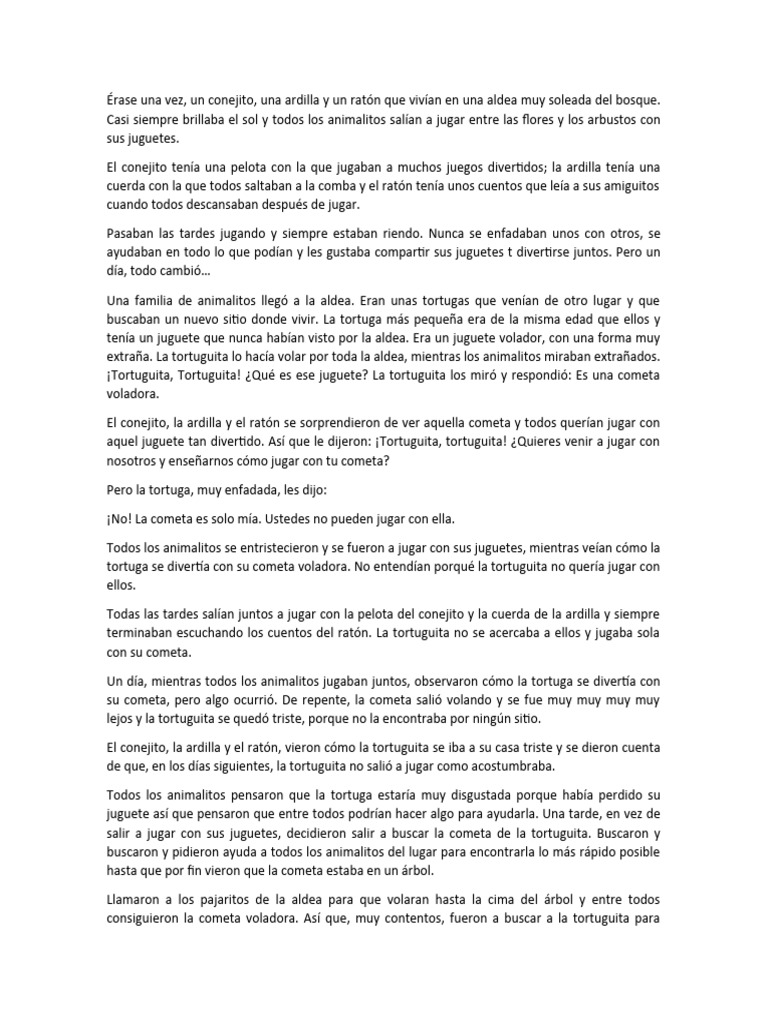 Érase una vez, un conejito, una ardilla y un ratón que vivían en una aldea muy soleada del bosque. Casi siempre brillaba el sol y todos los animalitos salían a jugar entre las flores y los arbustos con sus juguetes.

El conejito tenía una pelota con la que jugaban a muchos juegos divertidos; la ardilla tenía una cuerda con la que todos saltaban a la comba y el ratón tenía unos cuentos que leía a sus amiguitos cuando todos descansaban después de jugar.

Pasaban las tardes jugando y siempre estaban riendo. Nunca se enfadaban unos con otros, se ayudaban en todo lo que podían y les gustaba compartir sus juguetes t divertirse juntos. Pero un día, todo cambió…

Una familia de animalitos llegó a la aldea. Eran unas tortugas que venían de otro lugar y que buscaban un nuevo sitio donde vivir. La tortuga más pequeña era de la misma edad que ellos y tenía un juguete que nunca habían visto por la aldea. Era un juguete volador, con una forma muy extraña. La tortuguita lo hacía volar por toda la aldea, mientras los animalitos miraban extrañados. ¡Tortuguita, Tortuguita! ¿Qué es ese juguete? La tortuguita los miró y respondió: Es una cometa voladora.

El conejito, la ardilla y el ratón se sorprendieron de ver aquella cometa y todos querían jugar con aquel juguete tan divertido. Así que le dijeron: ¡Tortuguita, tortuguita! ¿Quieres venir a jugar con nosotros y enseñarnos cómo jugar con tu cometa?

Pero la tortuga, muy enfadada, les dijo:

¡No! La cometa es solo mía. Ustedes no pueden jugar con ella.

Todos los animalitos se entristecieron y se fueron a jugar con sus juguetes, mientras veían cómo la tortuga se divertía con su cometa voladora. No entendían porqué la tortuguita no quería jugar con ellos.

Todas las tardes salían juntos a jugar con la pelota del conejito y la cuerda de la ardilla y siempre terminaban escuchando los cuentos del ratón. La tortuguita no se acercaba a ellos y jugaba sola con su cometa.

Un día, mientras todos los animalitos jugaban juntos, observaron cómo la tortuga se divertía con su cometa, pero algo ocurrió. De repente, la cometa salió volando y se fue muy muy muy muy lejos y la tortuguita se quedó triste, porque no la encontraba por ningún sitio.

El conejito, la ardilla y el ratón, vieron cómo la tortuguita se iba a su casa triste y se dieron cuenta de que, en los días siguientes, la tortuguita no salió a jugar como acostumbraba.

Todos los animalitos pensaron que la tortuga estaría muy disgustada porque había perdido su juguete así que pensaron que entre todos podrían hacer algo para ayudarla. Una tarde, en vez de salir a jugar con sus juguetes, decidieron salir a buscar la cometa de la tortuguita. Buscaron y buscaron y pidieron ayuda a todos los animalitos del lugar para encontrarla lo más rápido posible hasta que por fin vieron que la cometa estaba en un árbol.

Llamaron a los pajaritos de la aldea para que volaran hasta la cima del árbol y entre todos consiguieron la cometa voladora. Así que, muy contentos, fueron a buscar a la tortuguita para